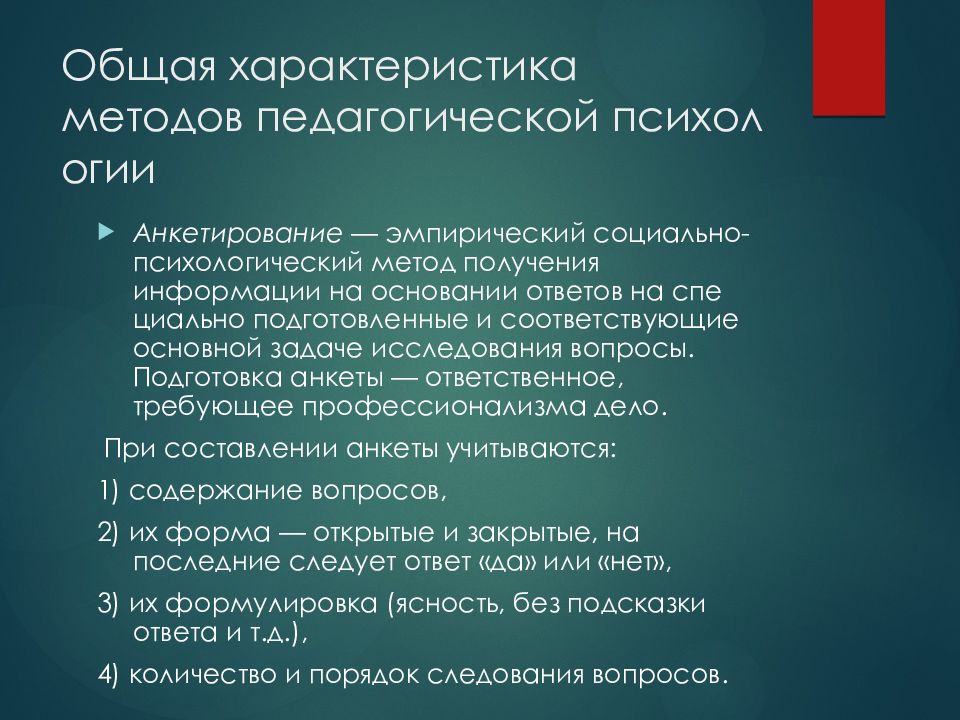 Общая характеристика методов педагогической психол огии

Анкетирование — эмпирический социально-психологический метод получения информации на основании ответов на спе циально подготовленные и соответствующие основной задаче исследования вопросы. Подготовка анкеты — ответственное, требующее профессионализма дело.

При составлении анкеты учитываются:

1) содержание вопросов,

2) их форма — открытые и закрытые, на последние следует ответ «да» или «нет»,

3) их формулировка (ясность, без подсказки ответа и т.д.),

4) количество и порядок следования вопросов.